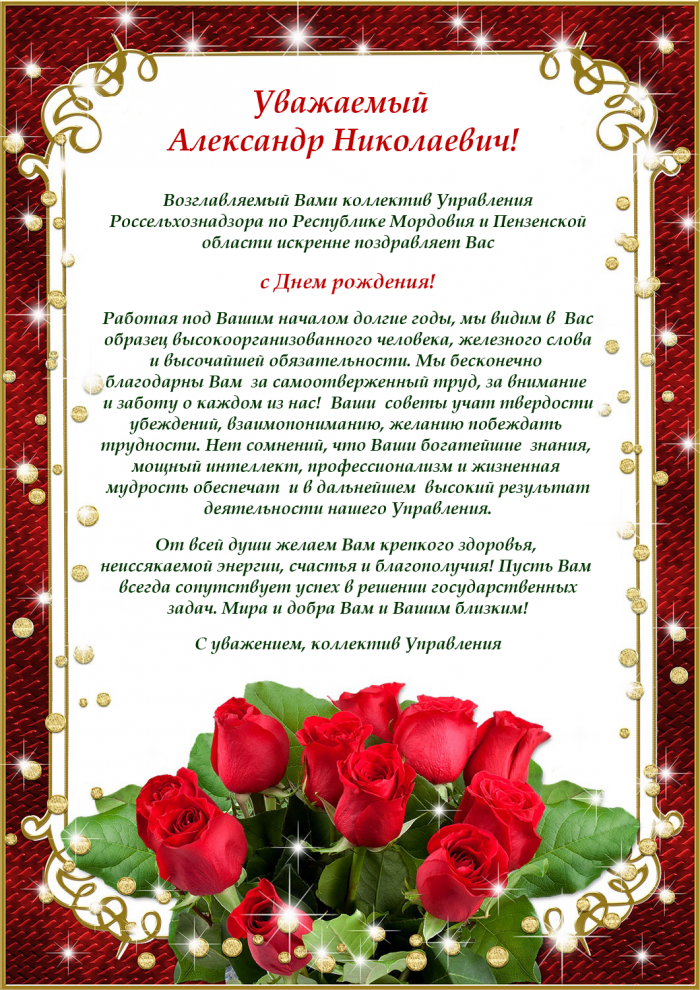 Уважаемый
Александр Николаевич!

Возглавляемый Вами коллектив Управления Россельхознадзора по Республике Мордовия и Пензенской области искренне поздравляет Вас

с Днем рождения!

Работая под Вашим началом долгие годы, мы видим в Вас образец высокоорганизованного человека, железного слова и высочайшей обязательности. Мы бесконечно благодарны Вам за самоотверженный труд, за внимание и заботу о каждом из нас! Ваши советы учат твердости убеждений, взаимопониманию, желанию побеждать трудности. Нет сомнений, что Ваши богатейшие знания, мощный интеллект, профессионализм и жизненная мудрость обеспечат и в дальнейшем высокий результат деятельности нашего Управления.

От всей души желаем Вам крепкого здоровья, неиссякаемой энергии, счастья и благополучия! Пусть Вам всегда сопутствует успех в решении государственных задач. Мира и добра Вам и Вашим близким!

С уважением, коллектив Управления